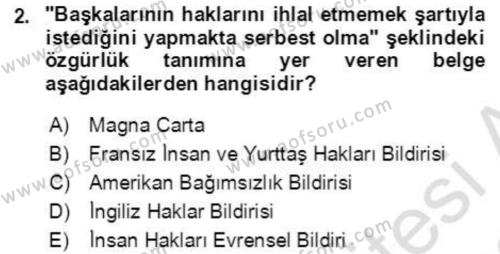 2. "Başkalarının haklarını ihlal etmemek şartıyla istediğini yapmakta serbest olma" şeklindeki özgürlük tanımına yer veren belge aşağıdakilerden hangisidir?

A) Magna Carta
B) Fransız İnsan ve Yurttaş Hakları Bildirisi
C) Amerikan Bağımsızlık Bildirisi
D) İngiliz Haklar Bildirisi
E) İnsan Hakları Evrensel Bildiri

www.aofsoru.com